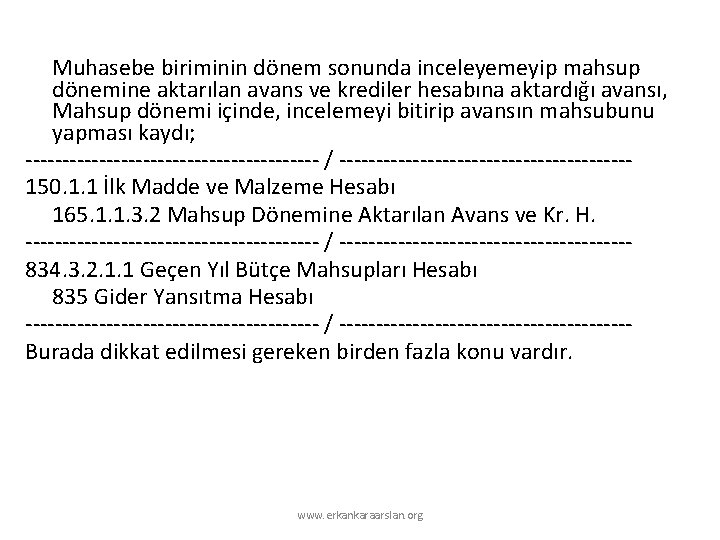 Muhasebe biriminin dönem sonunda inceleyemeyip mahsup dönemine aktarılan avans ve krediler hesabına aktardığı avansı, Mahsup dönemi içinde, incelemeyi bitirip avansın mahsubunu yapması kaydı;

---------------------------------------- / ----------------------------------------

150.1.1 İlk Madde ve Malzeme Hesabı

165.1.1.3.2 Mahsup Dönemine Aktarılan Avans ve Kr. H.

---------------------------------------- / ----------------------------------------

834.3.2.1.1 Geçen Yıl Bütçe Mahsupları Hesabı

835 Gider Yansıtma Hesabı

---------------------------------------- / ----------------------------------------

Burada dikkat edilmesi gereken birden fazla konu vardır.

www.erkankaraarslan.org